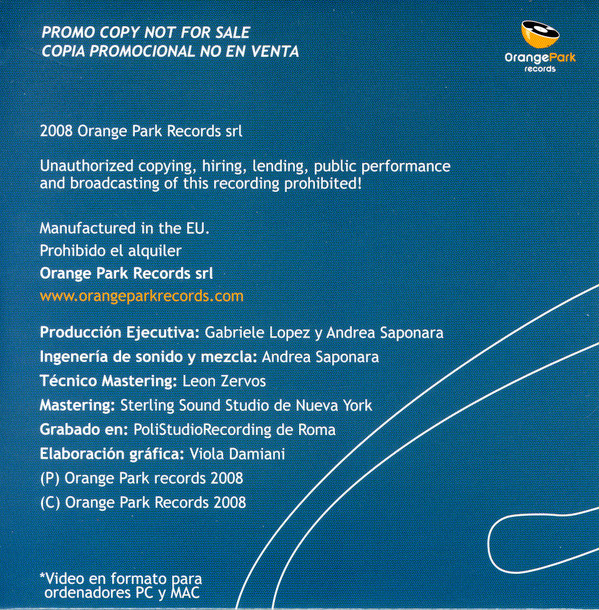 PROMO COPY NOT FOR SALE
COPIA PROMOCIONAL NO EN VENTA

OrangePark
records

2008 Orange Park Records srl

Unauthorized copying, hiring, lending, public performance and broadcasting of this recording prohibited!

Manufactured in the EU.
Prohibido el alquiler
Orange Park Records srl
www.orangeparkrecords.com

Producción Ejecutiva: Gabriele Lopez y Andrea Saponara
Ingenería de sonido y mezcla: Andrea Saponara
Técnico Mastering: Leon Zervos
Mastering: Sterling Sound Studio de Nueva York
Grabado en: PoliStudioRecording de Roma
Elaboración gráfica: Viola Damiani
(P) Orange Park records 2008
(C) Orange Park Records 2008

*Video en formato para ordenadores PC y MAC